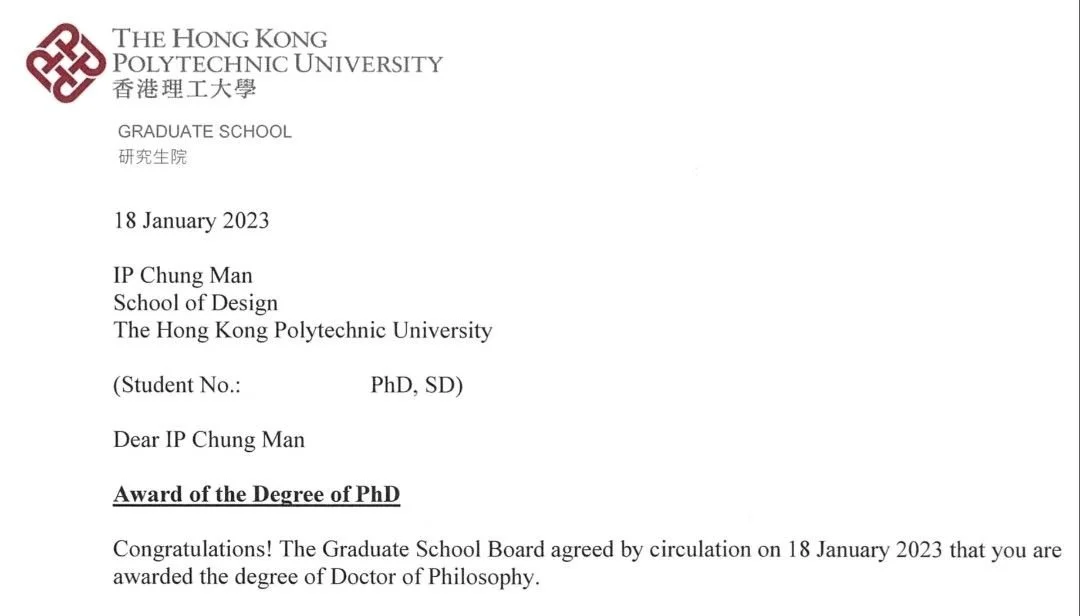 THE HONG KONG
POLYTECHNIC UNIVERSITY
香港理工大學

GRADUATE SCHOOL
研究生院

18 January 2023

IP Chung Man
School of Design
The Hong Kong Polytechnic University

(Student No.: PhD, SD)

Dear IP Chung Man

Award of the Degree of PhD

Congratulations! The Graduate School Board agreed by circulation on 18 January 2023 that you are awarded the degree of Doctor of Philosophy.